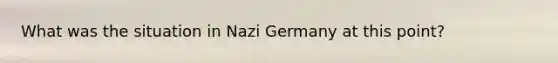 What was the situation in Nazi Germany at this point?